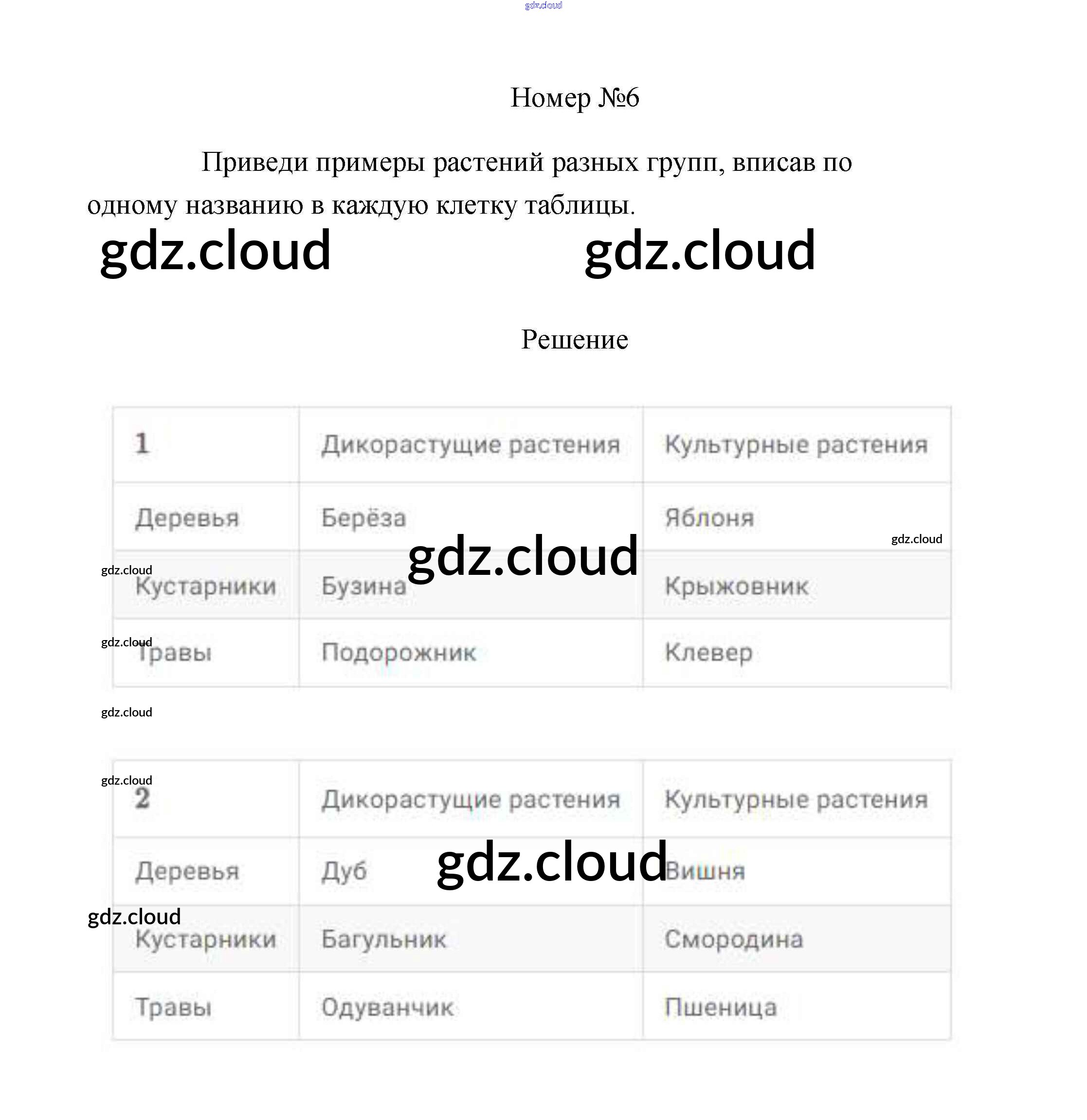 Номер №6

Приведи примеры растений разных групп, вписав по одному названию в каждую клетку таблицы.

Решение

| 1 | Дикорастущие растения | Культурные растения |
|---|---|---|
| Деревья | Берёза | Яблоня |
| Кустарники | Бузина | Крыжовник |
| Травы | Подорожник | Клевер |

| 2 | Дикорастущие растения | Культурные растения |
|---|---|---|
| Деревья | Дуб | Вишня |
| Кустарники | Багульник | Смородина |
| Травы | Одуванчик | Пшеница |

gdz.cloud